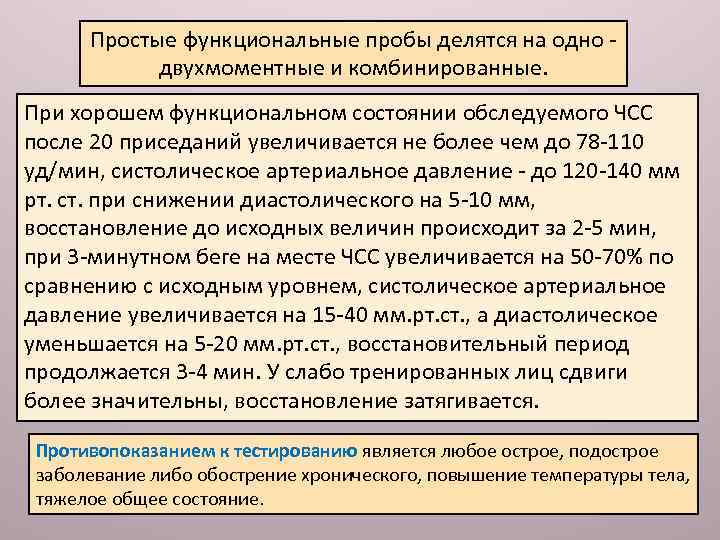 Простые функциональные пробы делятся на одно - двухмоментные и комбинированные.

При хорошем функциональном состоянии обследуемого ЧСС после 20 приседаний увеличивается не более чем до 78-110 уд/мин, систолическое артериальное давление - до 120-140 мм рт. ст. при снижении диастолического на 5-10 мм, восстановление до исходных величин происходит за 2-5 мин, при 3-минутном беге на месте ЧСС увеличивается на 50-70% по сравнению с исходным уровнем, систолическое артериальное давление увеличивается на 15-40 мм.рт.ст., а диастолическое уменьшается на 5-20 мм.рт.ст., восстановительный период продолжается 3-4 мин. У слабо тренированных лиц сдвиги более значительны, восстановление затягивается.

Противопоказанием к тестированию является любое острое, подострое заболевание либо обострение хронического, повышение температуры тела, тяжелое общее состояние.